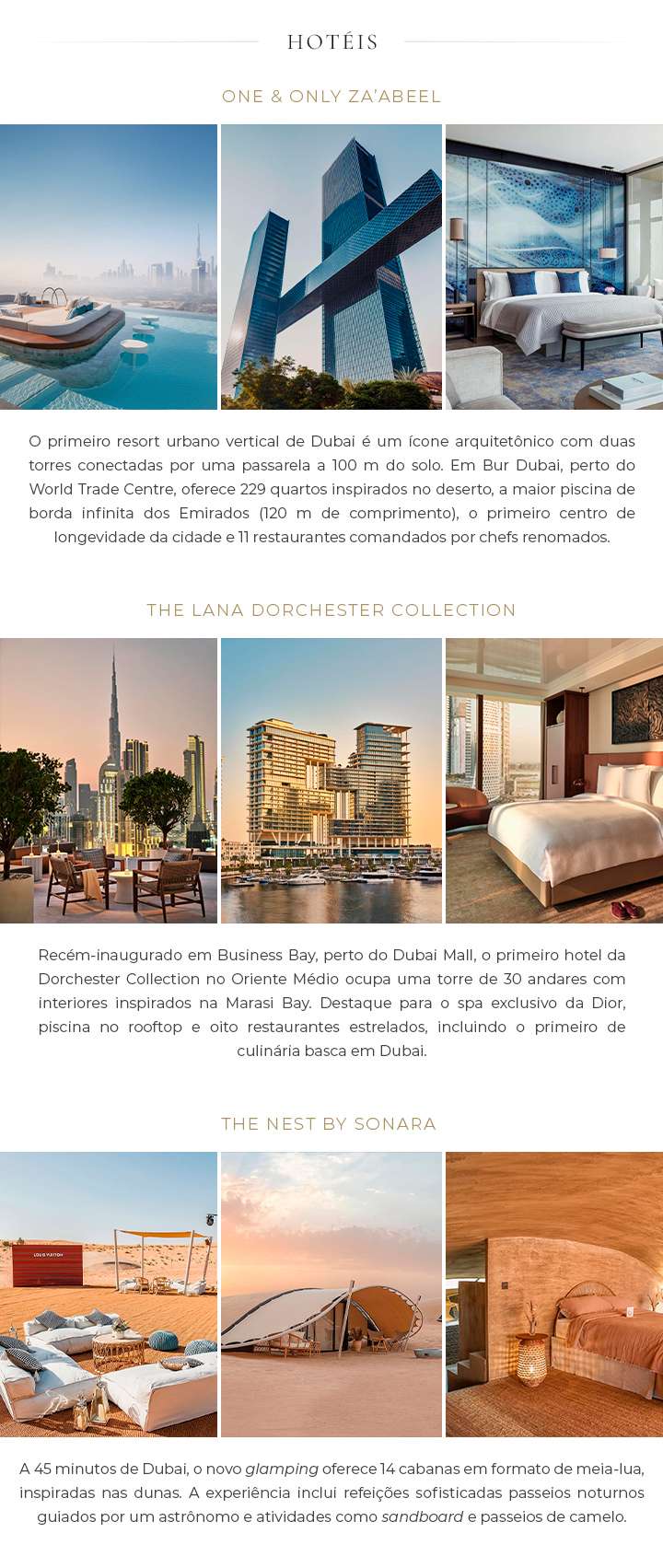 HOTÉIS

ONE & ONLY ZA'ABEEL

O primeiro resort urbano vertical de Dubai é um ícone arquitetônico com duas torres conectadas por uma passarela a 100 m do solo. Em Bur Dubai, perto do World Trade Centre, oferece 229 quartos inspirados no deserto, a maior piscina de borda infinita dos Emirados (120 m de comprimento), o primeiro centro de longevidade da cidade e 11 restaurantes comandados por chefs renomados.

THE LANA DORCHESTER COLLECTION

Recém-inaugurado em Business Bay, perto do Dubai Mall, o primeiro hotel da Dorchester Collection no Oriente Médio ocupa uma torre de 30 andares com interiores inspirados na Marasi Bay. Destaque para o spa exclusivo da Dior, piscina no rooftop e oito restaurantes estrelados, incluindo o primeiro de culinária basca em Dubai.

THE NEST BY SONARA

LOUIS VUITTON

A 45 minutos de Dubai, o novo glamping oferece 14 cabanas em formato de meia-lua, inspiradas nas dunas. A experiência inclui refeições sofisticadas passeios noturnos guiados por um astrônomo e atividades como sandboard e passeios de camelo.